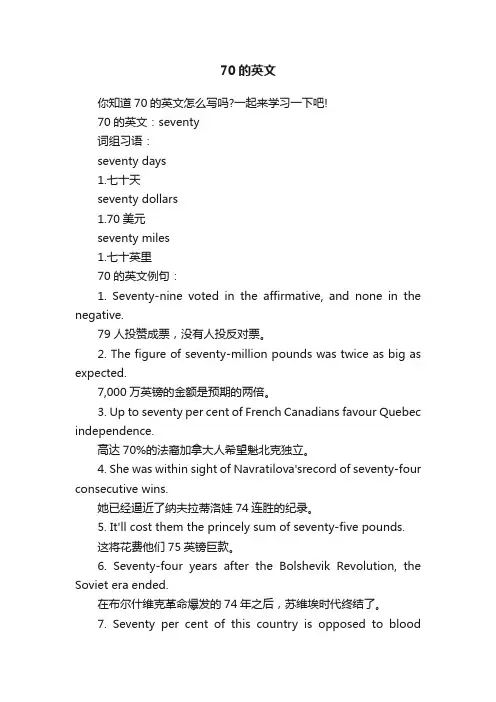 70 的英文

你知道 70 的英文怎么写吗?一起来学习一下吧!

70 的英文：seventy

词组习语：

seventy days

1.七十天

seventy dollars

1.70 美元

seventy miles

1.七十英里

70 的英文例句：

1. Seventy-nine voted in the affirmative, and none in the negative.

79 人投赞成票，没有人投反对票。

2. The figure of seventy-million pounds was twice as big as expected.

7,000 万英镑的金额是预期的两倍。

3. Up to seventy per cent of French Canadians favour Quebec independence.

高达 70%的法裔加拿大人希望魁北克独立。

4. She was within sight of Navratilova'srecord of seventy-four consecutive wins.

她已经逼近了纳夫拉蒂洛娃 74 连胜的纪录。

5. It'll cost them the princely sum of seventy-five pounds.

这将花费他们 75 英镑巨款。

6. Seventy-four years after the Bolshevik Revolution, the Soviet era ended.

在布尔什维克革命爆发的 74 年之后，苏维埃时代终结了。

7. Seventy per cent of this country is opposed to blood